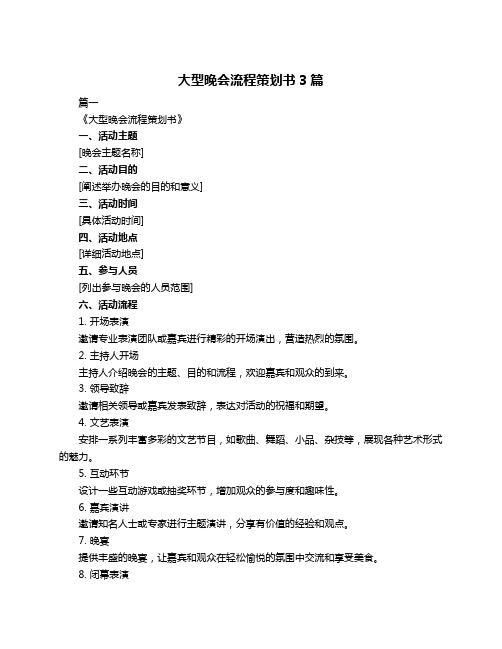 大型晚会流程策划书 3 篇

篇一

《大型晚会流程策划书》

一、活动主题

[晚会主题名称]

二、活动目的

[阐述举办晚会的目的和意义]

三、活动时间

[具体活动时间]

四、活动地点

[详细活动地点]

五、参与人员

[列出参与晚会的人员范围]

六、活动流程

1. 开场表演

邀请专业表演团队或嘉宾进行精彩的开场演出，营造热烈的氛围。

2. 主持人开场

主持人介绍晚会的主题、目的和流程，欢迎嘉宾和观众的到来。

3. 领导致辞

邀请相关领导或嘉宾发表致辞，表达对活动的祝福和期望。

4. 文艺表演

安排一系列丰富多彩的文艺节目，如歌曲、舞蹈、小品、杂技等，展现各种艺术形式的魅力。

5. 互动环节

设计一些互动游戏或抽奖环节，增加观众的参与度和趣味性。

6. 嘉宾演讲

邀请知名人士或专家进行主题演讲，分享有价值的经验和观点。

7. 晚宴

提供丰盛的晚宴，让嘉宾和观众在轻松愉悦的氛围中交流和享受美食。

8. 闭幕表演